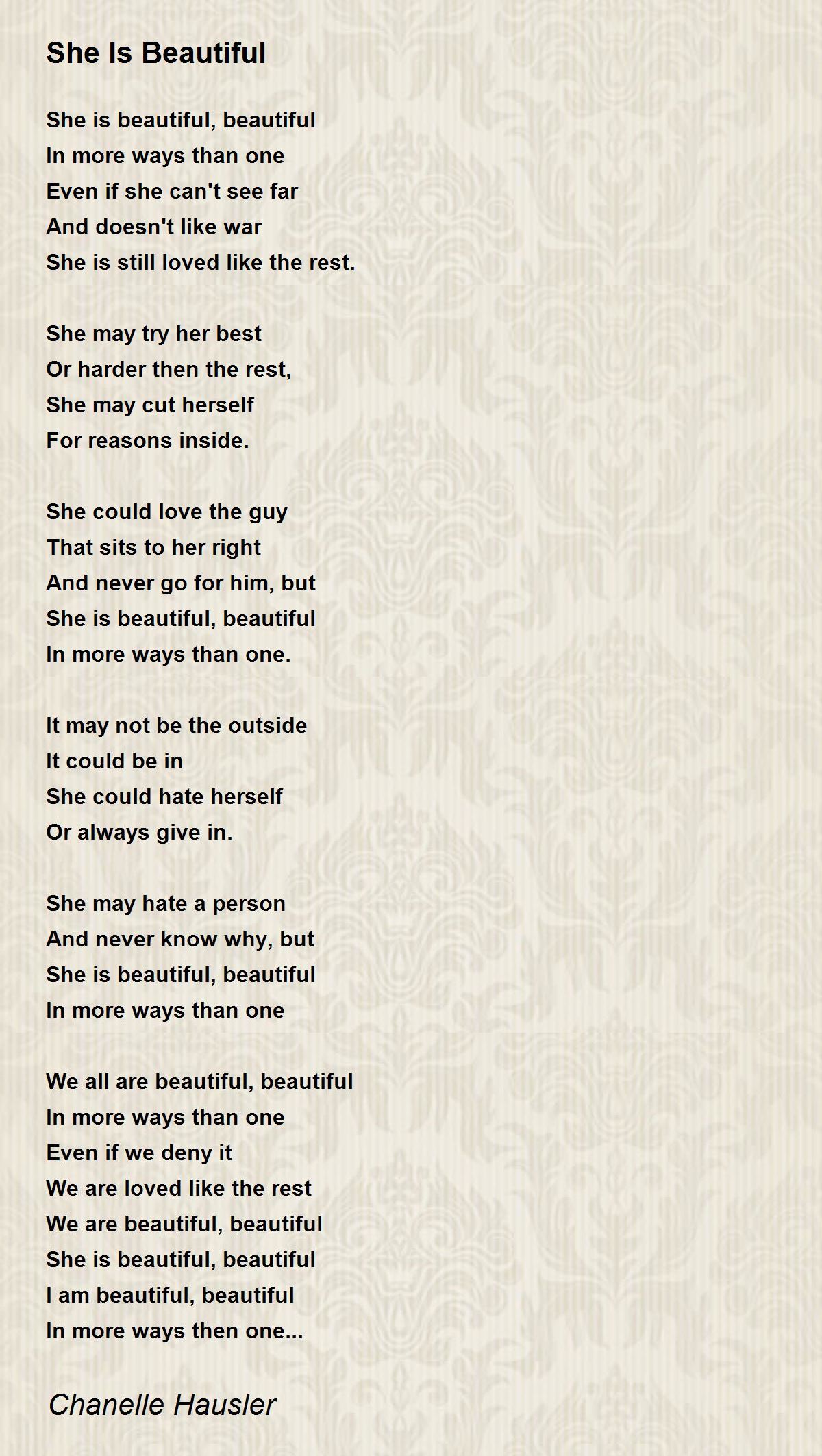 She Is Beautiful

She is beautiful, beautiful
In more ways than one
Even if she can't see far
And doesn't like war
She is still loved like the rest.

She may try her best
Or harder then the rest,
She may cut herself
For reasons inside.

She could love the guy
That sits to her right
And never go for him, but
She is beautiful, beautiful
In more ways than one.

It may not be the outside
It could be in
She could hate herself
Or always give in.

She may hate a person
And never know why, but
She is beautiful, beautiful
In more ways than one

We all are beautiful, beautiful
In more ways than one
Even if we deny it
We are loved like the rest
We are beautiful, beautiful
She is beautiful, beautiful
I am beautiful, beautiful
In more ways then one...

Chanelle Hausler